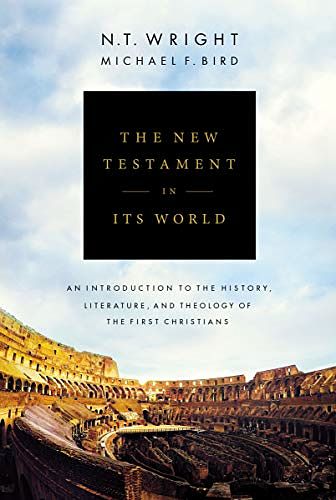 N.T. WRIGHT
MICHAEL F. BIRD

THE NEW TESTAMENT IN ITS WORLD

AN INTRODUCTION TO THE HISTORY, LITERATURE, AND THEOLOGY OF THE FIRST CHRISTIANS